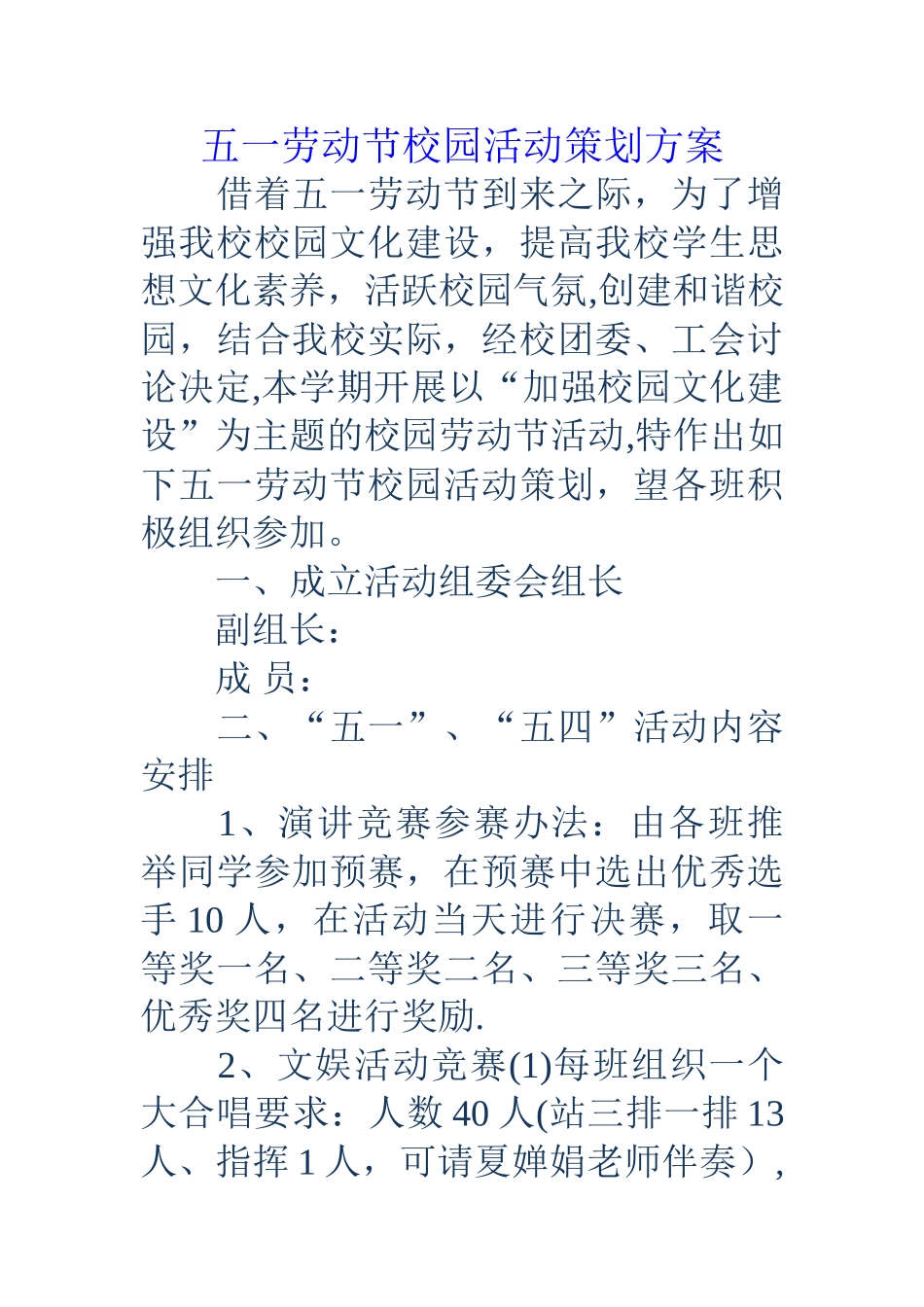 五一劳动节校园活动策划方案

借着五一劳动节到来之际，为了增强我校校园文化建设，提高我校学生思想文化素养，活跃校园气氛,创建和谐校园，结合我校实际，经校团委、工会讨论决定,本学期开展以“加强校园文化建设”为主题的校园劳动节活动,特作出如下五一劳动节校园活动策划，望各班积极组织参加。

一、成立活动组委会组长

副组长：

成 员：

二、“五一”、“五四”活动内容安排

1、演讲竞赛参赛办法：由各班推举同学参加预赛，在预赛中选出优秀选手 10 人，在活动当天进行决赛，取一等奖一名、二等奖二名、三等奖三名、优秀奖四名进行奖励.

2、文娱活动竞赛(1)每班组织一个大合唱要求：人数 40 人(站三排一排 13 人、指挥 1 人，可请夏婵娟老师伴奏），